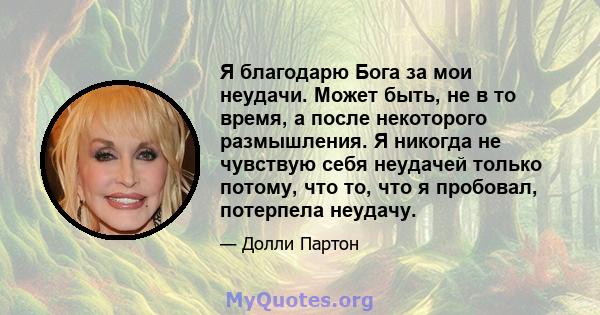 Я благодарю Бога за мои неудачи. Может быть, не в то время, а после некоторого размышления. Я никогда не чувствую себя неудачей только потому, что то, что я пробовал, потерпела неудачу.

— Долли Партон

MyQuotes.org